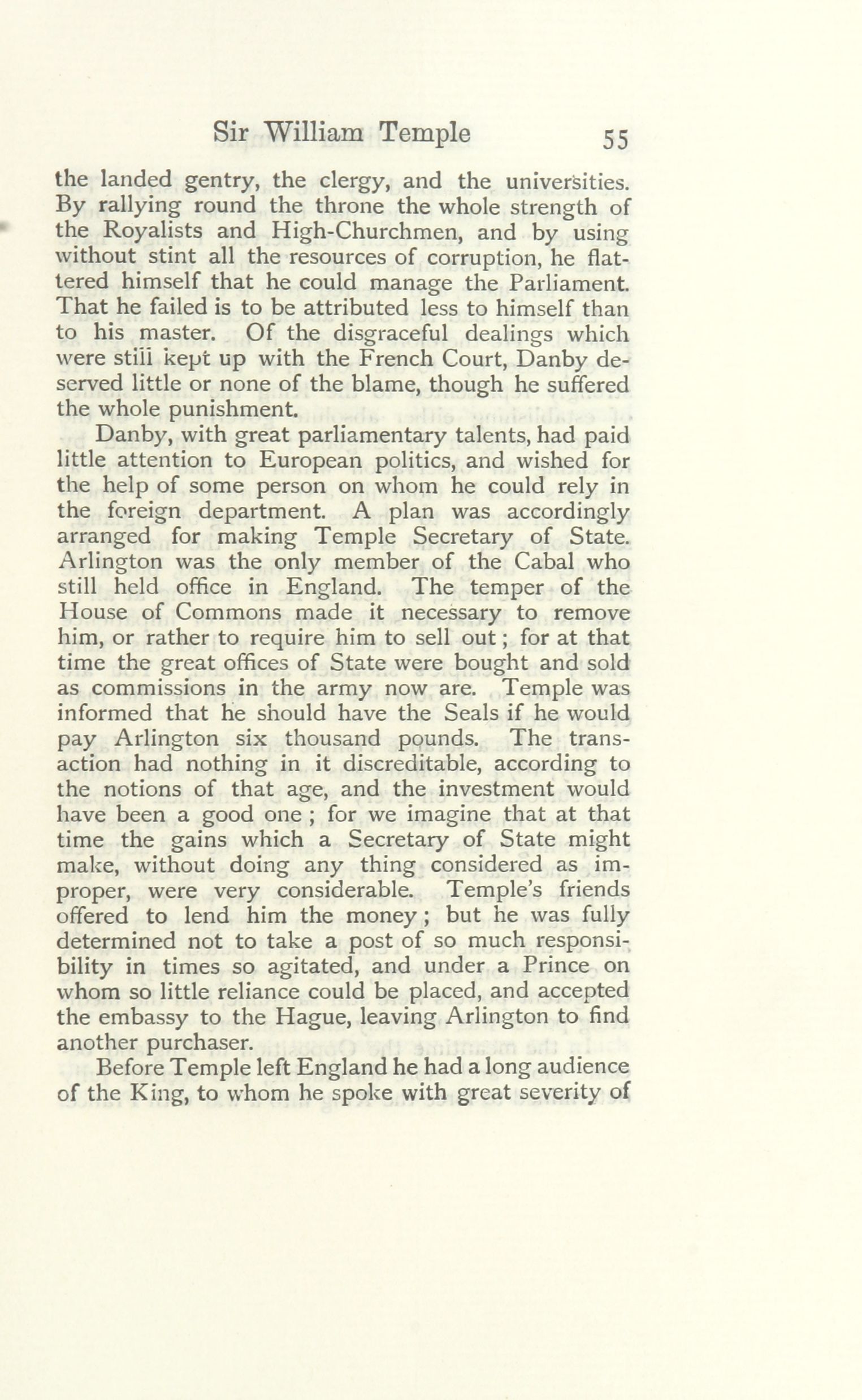 Sir William Temple 55

the landed gentry, the clergy, and the universities. By rallying round the throne the whole strength of the Royalists and High-Churchmen, and by using without stint all the resources of corruption, he flattered himself that he could manage the Parliament. That he failed is to be attributed less to himself than to his master. Of the disgraceful dealings which were still kept up with the French Court, Danby deserved little or none of the blame, though he suffered the whole punishment.

Danby, with great parliamentary talents, had paid little attention to European politics, and wished for the help of some person on whom he could rely in the foreign department. A plan was accordingly arranged for making Temple Secretary of State. Arlington was the only member of the Cabal who still held office in England. The temper of the House of Commons made it necessary to remove him, or rather to require him to sell out; for at that time the great offices of State were bought and sold as commissions in the army now are. Temple was informed that he should have the Seals if he would pay Arlington six thousand pounds. The transaction had nothing in it discreditable, according to the notions of that age, and the investment would have been a good one; for we imagine that at that time the gains which a Secretary of State might make, without doing any thing considered as improper, were very considerable. Temple's friends offered to lend him the money; but he was fully determined not to take a post of so much responsibility in times so agitated, and under a Prince on whom so little reliance could be placed, and accepted the embassy to the Hague, leaving Arlington to find another purchaser.

Before Temple left England he had a long audience of the King, to whom he spoke with great severity of